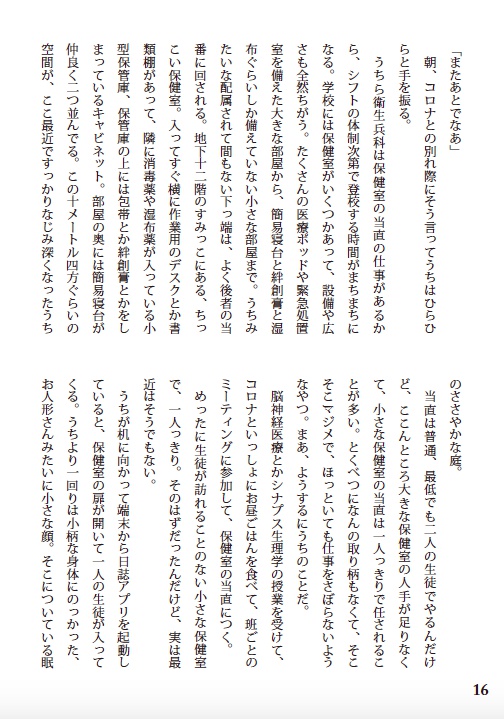 「またあとでなあ」

朝、コロナとの別れ際にそう言ってうちはひらひらと手を振る。

うちら衛生兵科は保健室の当直の仕事があるから、シフトの体制次第で登校する時間がまちまちになる。学校には保健室がいくつかあって、設備や広さも全然ちがう。たくさんの医療ポッドや緊急処置室を備えた大きな部屋から、簡易寝台と絆創膏と湿布ぐらいしか備えていない小さな部屋まで。うちみたいな配属されて間もない下っ端は、よく後者の当番に回される。地下十二階のすみっこにある、ちっこい保健室。入ってすぐ横に作業用のデスクとか書類棚があって、隣に消毒薬や湿布薬が入っている小型保管庫、保管庫の上には包帯とか絆創膏とかをしまっているキャビネット。部屋の奥には簡易寝台が仲良く二つ並んでる。この十メートル四方ぐらいの空間が、ここ最近ですっかりなじみ深くなったうちのささやかな庭。

当直は普通、最低でも二人の生徒でやるんだけど、ここんところ大きな保健室の人手が足りなくて、小さな保健室の当直は一人っきりで任されることが多い。とくべつになんの取り柄もなくて、そこそこマジメで、ほっといても仕事をさぼらないようなやつ。まあ、ようするにうちのことだ。

脳神経医療とかシナプス生理学の授業を受けて、コロナといっしょにお昼ごはんを食べて、班ごとのミーティングに参加して、保健室の当直につく。

めったに生徒が訪れることのない小さな保健室で、一人っきり。そのはずだったんだけど、実は最近はそうでもない。

うちが机に向かって端末から日誌アプリを起動していると、保健室の扉が開いて一人の生徒が入ってくる。うちより一回りは小柄な身体にのっかった、お人形さんみたいに小さな顔。そこについている眠

16